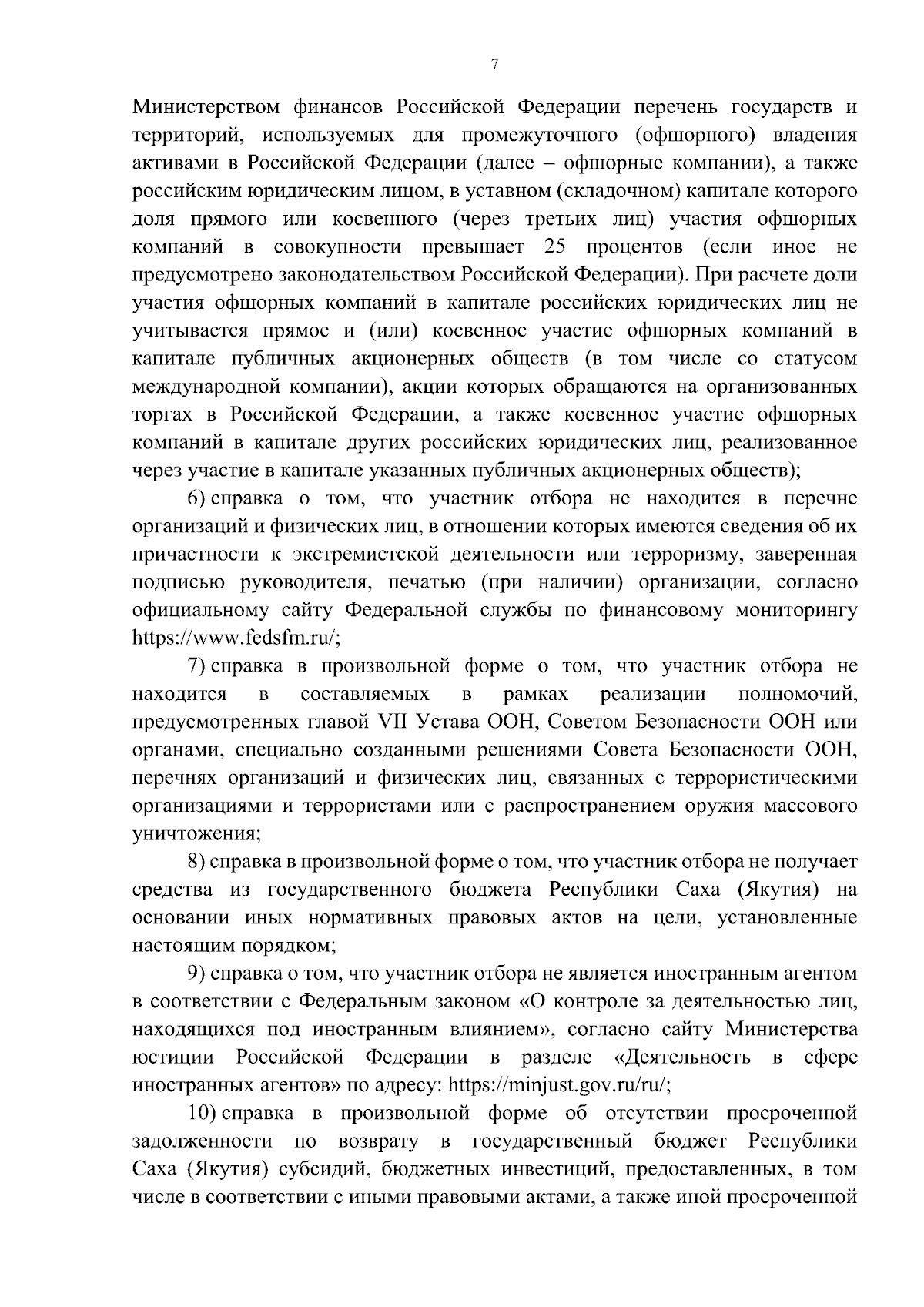 7

Министерством финансов Российской Федерации перечень государств и территорий, используемых для промежуточного (офшорного) владения активами в Российской Федерации (далее – офшорные компании), а также российским юридическим лицом, в уставном (складочном) капитале которого доля прямого или косвенного (через третьих лиц) участия офшорных компаний в совокупности превышает 25 процентов (если иное не предусмотрено законодательством Российской Федерации). При расчете доли участия офшорных компаний в капитале российских юридических лиц не учитывается прямое и (или) косвенное участие офшорных компаний в капитале публичных акционерных обществ (в том числе со статусом международной компании), акции которых обращаются на организованных торгах в Российской Федерации, а также косвенное участие офшорных компаний в капитале других российских юридических лиц, реализованное через участие в капитале указанных публичных акционерных обществ);

6) справка о том, что участник отбора не находится в перечне организаций и физических лиц, в отношении которых имеются сведения об их причастности к экстремистской деятельности или терроризму, заверенная подписью руководителя, печатью (при наличии) организации, согласно официальному сайту Федеральной службы по финансовому мониторингу https://www.fedsfm.ru/;

7) справка в произвольной форме о том, что участник отбора не находится в составляемых в рамках реализации полномочий, предусмотренных главой VII Устава ООН, Советом Безопасности ООН или органами, специально созданными решениями Совета Безопасности ООН, перечнях организаций и физических лиц, связанных с террористическими организациями и террористами или с распространением оружия массового уничтожения;

8) справка в произвольной форме о том, что участник отбора не получает средства из государственного бюджета Республики Саха (Якутия) на основании иных нормативных правовых актов на цели, установленные настоящим порядком;

9) справка о том, что участник отбора не является иностранным агентом в соответствии с Федеральным законом «О контроле за деятельностью лиц, находящихся под иностранным влиянием», согласно сайту Министерства юстиции Российской Федерации в разделе «Деятельность в сфере иностранных агентов» по адресу: https://minjust.gov.ru/ru/;

10) справка в произвольной форме об отсутствии просроченной задолженности по возврату в государственный бюджет Республики Саха (Якутия) субсидий, бюджетных инвестиций, предоставленных, в том числе в соответствии с иными правовыми актами, а также иной просроченной